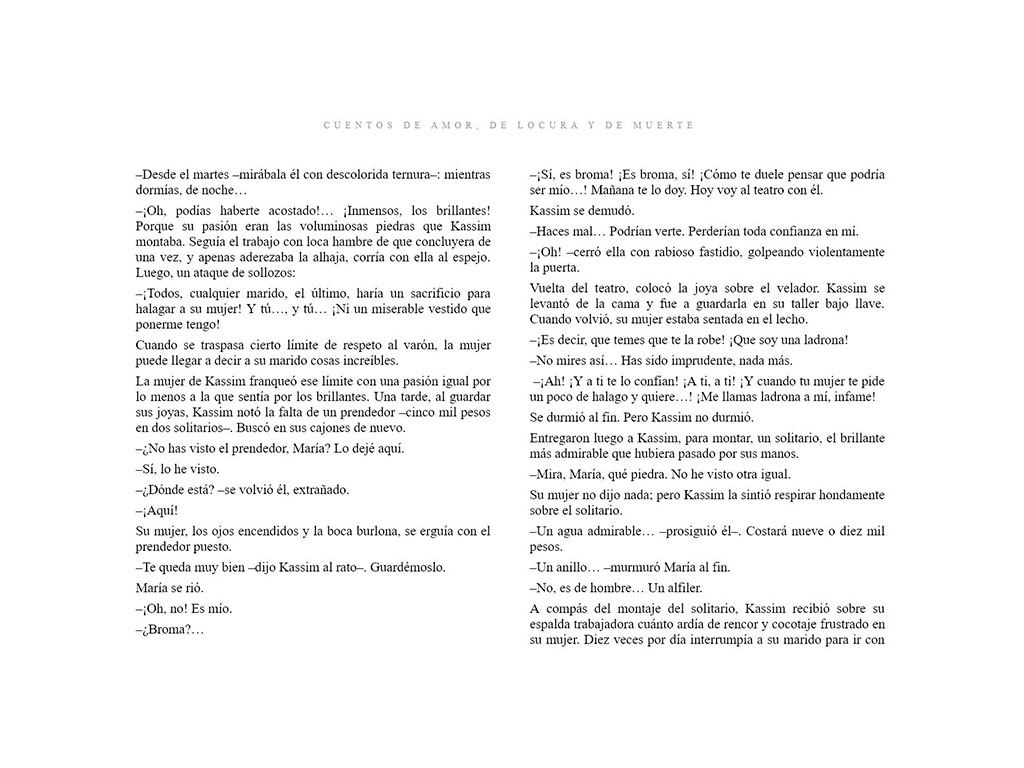 CUENTOS DE AMOR, DE LOCURA Y DE MUERTE

–Desde el martes –mirábala él con descolorida ternura–: mientras dormías, de noche…

–¡Oh, podías haberte acostado!… ¡Inmensos, los brillantes! Porque su pasión eran las voluminosas piedras que Kassim montaba. Seguía el trabajo con loca hambre de que concluyera de una vez, y apenas aderezaba la alhaja, corría con ella al espejo. Luego, un ataque de sollozos:

–¡Todos, cualquier marido, el último, haría un sacrificio para halagar a su mujer! Y tú…, y tú… ¡Ni un miserable vestido que ponerme tengo!

Cuando se traspasa cierto límite de respeto al varón, la mujer puede llegar a decir a su marido cosas increíbles.

La mujer de Kassim franqueó ese límite con una pasión igual por lo menos a la que sentía por los brillantes. Una tarde, al guardar sus joyas, Kassim notó la falta de un prendedor –cinco mil pesos en dos solitarios–. Buscó en sus cajones de nuevo.

–¿No has visto el prendedor, María? Lo dejé aquí.

–Sí, lo he visto.

–¿Dónde está? –se volvió él, extrañado.

–¡Aquí!

Su mujer, los ojos encendidos y la boca burlona, se erguía con el prendedor puesto.

–Te queda muy bien –dijo Kassim al rato–. Guardémoslo.

María se rió.

–¡Oh, no! Es mío.

–¿Broma?…

–¡Sí, es broma! ¡Es broma, sí! ¡Cómo te duele pensar que podría ser mío…! Mañana te lo doy. Hoy voy al teatro con él.

Kassim se demudó.

–Haces mal… Podrían verte. Perderían toda confianza en mí.

–¡Oh! –cerró ella con rabioso fastidio, golpeando violentamente la puerta.

Vuelta del teatro, colocó la joya sobre el velador. Kassim se levantó de la cama y fue a guardarla en su taller bajo llave. Cuando volvió, su mujer estaba sentada en el lecho.

–¡Es decir, que temes que te la robe! ¡Que soy una ladrona!

–No mires así… Has sido imprudente, nada más.

–¡Ah! ¡Y a ti te lo confían! ¡A ti, a ti! ¡Y cuando tu mujer te pide un poco de halago y quiere…! ¡Me llamas ladrona a mí, infame!

Se durmió al fin. Pero Kassim no durmió.

Entregaron luego a Kassim, para montar, un solitario, el brillante más admirable que hubiera pasado por sus manos.

–Mira, María, qué piedra. No he visto otra igual.

Su mujer no dijo nada; pero Kassim la sintió respirar hondamente sobre el solitario.

–Un agua admirable… –prosiguió él–. Costará nueve o diez mil pesos.

–Un anillo… –murmuró María al fin.

–No, es de hombre… Un alfiler.

A compás del montaje del solitario, Kassim recibió sobre su espalda trabajadora cuánto ardía de rencor y cocotaje frustrado en su mujer. Diez veces por día interrumpía a su marido para ir con